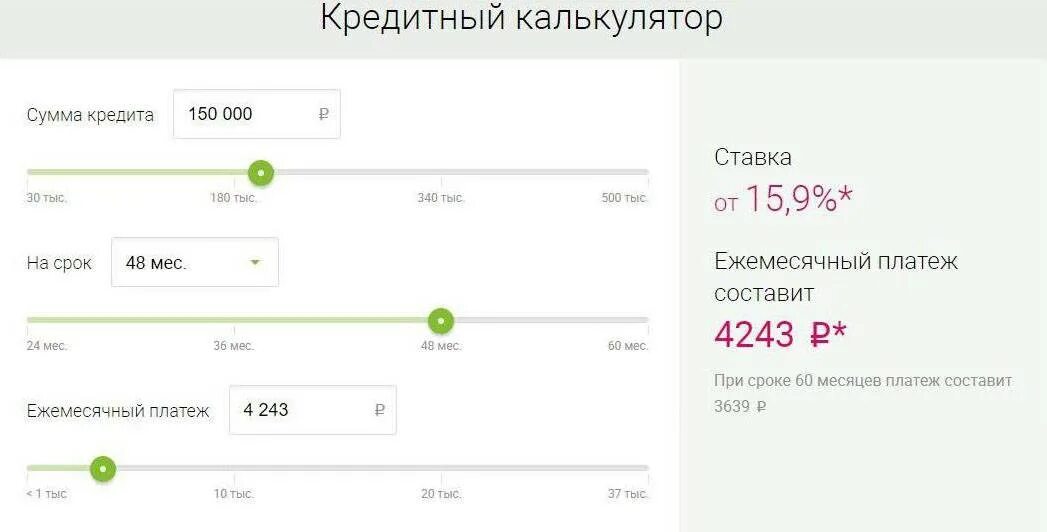 Кредитный калькулятор

Сумма кредита 150 000 ₽

30 тыс. 180 тыс. 340 тыс. 500 тыс.

На срок 48 мес.

24 мес. 36 мес. 48 мес. 60 мес.

Ежемесячный платеж 4 243 ₽

< 1 тыс 10 тыс. 20 тыс. 37 тыс.

Ставка
от 15,9%*

Ежемесячный платеж составит
4243 ₽*

При сроке 60 месяцев платеж составит 3639 ₽